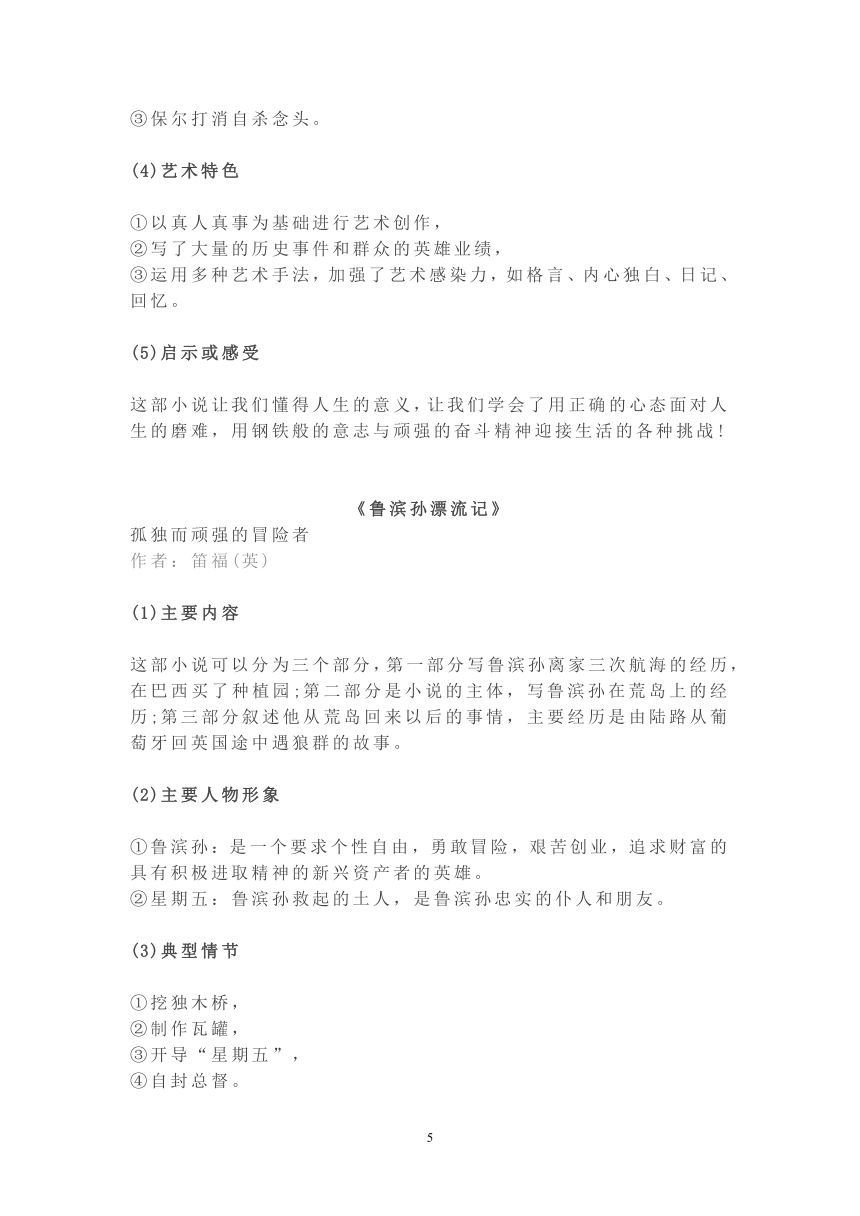 ③保尔打消自杀念头。

(4)艺术特色

①以真人真事为基础进行艺术创作，
②写了大量的历史事件和群众的英雄业绩，
③运用多种艺术手法，加强了艺术感染力，如格言、内心独白、日记、回忆。

(5)启示或感受

这部小说让我们懂得人生的意义，让我们学会了用正确的心态面对人生的磨难，用钢铁般的意志与顽强的奋斗精神迎接生活的各种挑战！

《鲁滨孙漂流记》
孤独而顽强的冒险者
作者：笛福(英)

(1)主要内容

这部小说可以分为三个部分，第一部分写鲁滨孙离家三次航海的经历，在巴西买了种植园；第二部分是小说的主体，写鲁滨孙在荒岛上的经历；第三部分叙述他从荒岛回来以后的事情，主要经历是由陆路从葡萄牙回英国途中遇狼群的故事。

(2)主要人物形象

①鲁滨孙：是一个要求个性自由，勇敢冒险，艰苦创业，追求财富的具有积极进取精神的新兴资产者的英雄。
②星期五：鲁滨孙救起的土人，是鲁滨孙忠实的仆人和朋友。

(3)典型情节

①挖独木桥，
②制作瓦罐，
③开导“星期五”，
④自封总督。

5